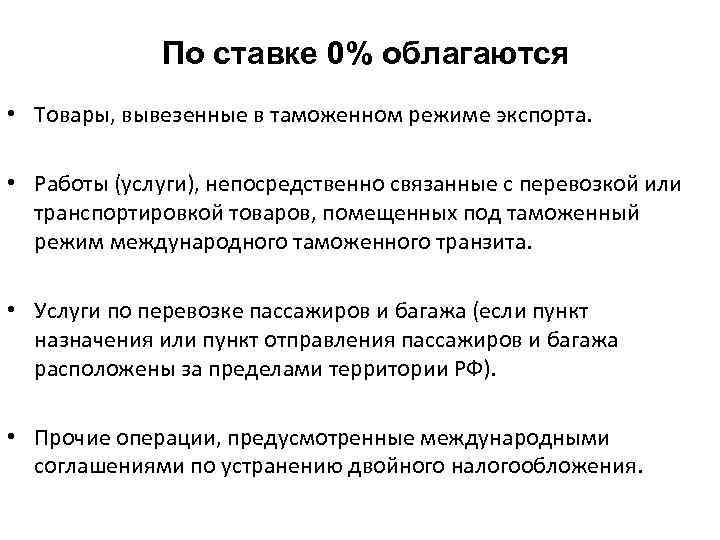 По ставке 0% облагаются

• Товары, вывезенные в таможенном режиме экспорта.

• Работы (услуги), непосредственно связанные с перевозкой или транспортировкой товаров, помещенных под таможенный режим международного таможенного транзита.

• Услуги по перевозке пассажиров и багажа (если пункт назначения или пункт отправления пассажиров и багажа расположены за пределами территории РФ).

• Прочие операции, предусмотренные международными соглашениями по устранению двойного налогообложения.